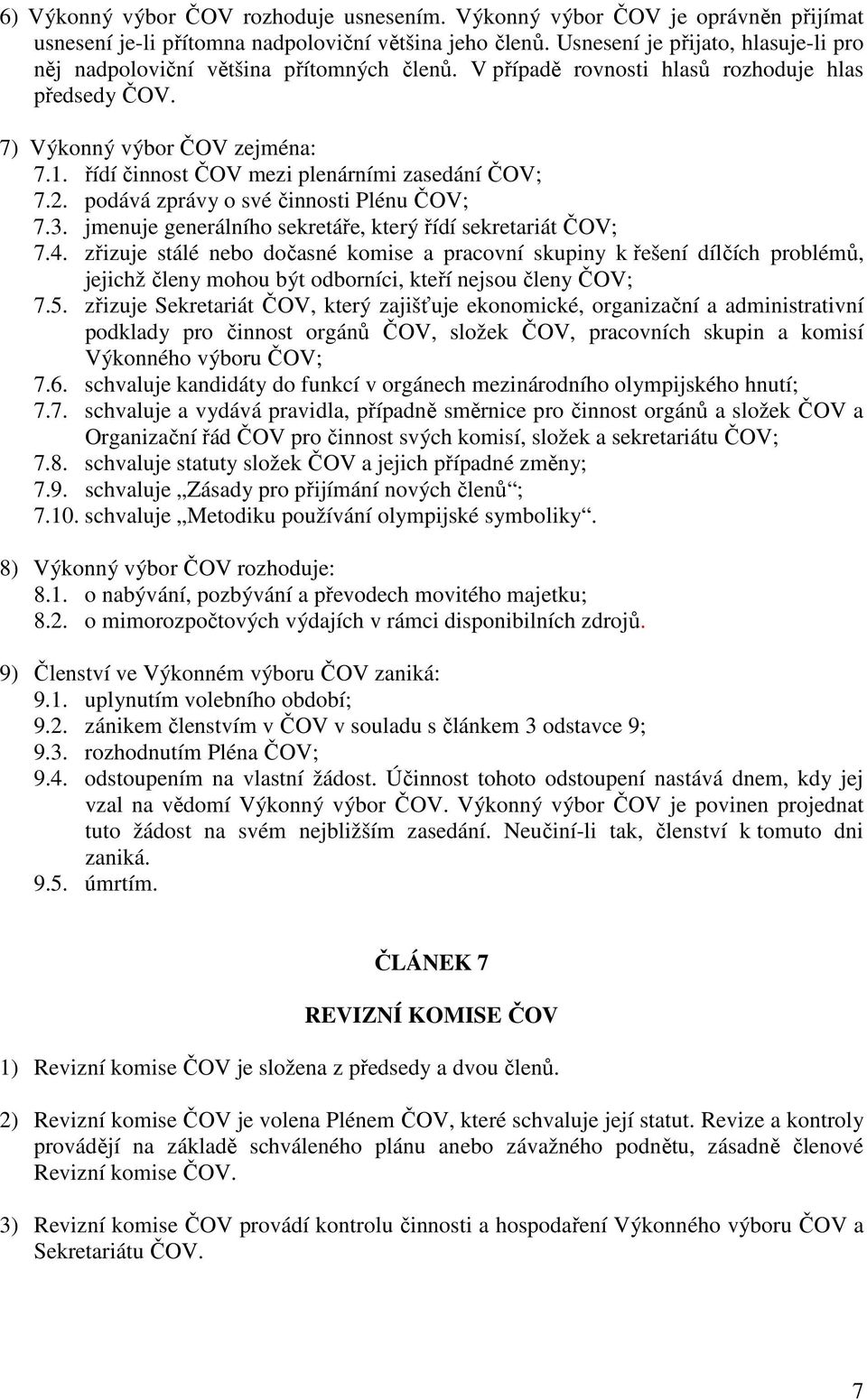 6) Výkonný výbor ČOV rozhoduje usnesením. Výkonný výbor ČOV je oprávněn přijímat usnesení je-li přítomna nadpoloviční většina jeho členů. Usnesení je přijato, hlasuje-li pro něj nadpoloviční většina přítomných členů. V případě rovnosti hlasů rozhoduje hlas předsedy ČOV.

7) Výkonný výbor ČOV zejména:
7.1. řídí činnost ČOV mezi plenárními zasedání ČOV;
7.2. podává zprávy o své činnosti Plénu ČOV;
7.3. jmenuje generálního sekretáře, který řídí sekretariát ČOV;
7.4. zřizuje stálé nebo dočasné komise a pracovní skupiny k řešení dílčích problémů, jejichž členy mohou být odborníci, kteří nejsou členy ČOV;
7.5. zřizuje Sekretariát ČOV, který zajišťuje ekonomické, organizační a administrativní podklady pro činnost orgánů ČOV, složek ČOV, pracovních skupin a komisí Výkonného výboru ČOV;
7.6. schvaluje kandidáty do funkcí v orgánech mezinárodního olympijského hnutí;
7.7. schvaluje a vydává pravidla, případně směrnice pro činnost orgánů a složek ČOV a Organizační řád ČOV pro činnost svých komisí, složek a sekretariátu ČOV;
7.8. schvaluje statuty složek ČOV a jejich případné změny;
7.9. schvaluje „Zásady pro přijímání nových členů“;
7.10. schvaluje „Metodiku používání olympijské symboliky“.

8) Výkonný výbor ČOV rozhoduje:
8.1. o nabývání, pozbývání a převodech movitého majetku;
8.2. o mimorozpočtových výdajích v rámci disponibilních zdrojů.

9) Členství ve Výkonném výboru ČOV zaniká:
9.1. uplynutím volebního období;
9.2. zánikem členstvím v ČOV v souladu s článkem 3 odstavce 9;
9.3. rozhodnutím Pléna ČOV;
9.4. odstoupením na vlastní žádost. Účinnost tohoto odstoupení nastává dnem, kdy jej vzal na vědomí Výkonný výbor ČOV. Výkonný výbor ČOV je povinen projednat tuto žádost na svém nejbližším zasedání. Neučiní-li tak, členství k tomuto dni zaniká.
9.5. úmrtím.

ČLÁNEK 7

REVIZNÍ KOMISE ČOV

1) Revizní komise ČOV je složena z předsedy a dvou členů.

2) Revizní komise ČOV je volena Plénem ČOV, které schvaluje její statut. Revize a kontroly provádějí na základě schváleného plánu anebo závažného podnětu, zásadně členové Revizní komise ČOV.

3) Revizní komise ČOV provádí kontrolu činnosti a hospodaření Výkonného výboru ČOV a Sekretariátu ČOV.

7